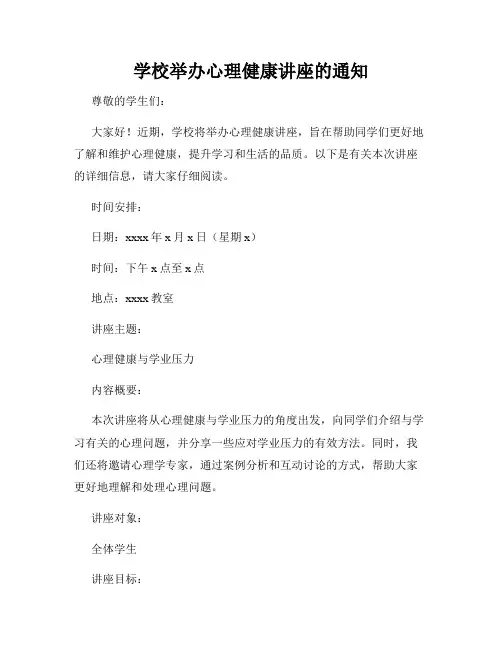 学校举办心理健康讲座的通知

尊敬的学生们：

大家好！近期，学校将举办心理健康讲座，旨在帮助同学们更好地了解和维护心理健康，提升学习和生活的品质。以下是有关本次讲座的详细信息，请大家仔细阅读。

时间安排：

日期：xxxx 年 x 月 x 日（星期 x）

时间：下午 x 点至 x 点

地点：xxxx 教室

讲座主题：

心理健康与学业压力

内容概要：

本次讲座将从心理健康与学业压力的角度出发，向同学们介绍与学习有关的心理问题，并分享一些应对学业压力的有效方法。同时，我们还将邀请心理学专家，通过案例分析和互动讨论的方式，帮助大家更好地理解和处理心理问题。

讲座对象：

全体学生

讲座目标：